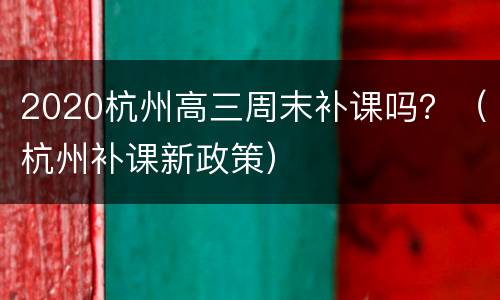 2020杭州高三周末补课吗？（杭州补课新政策）